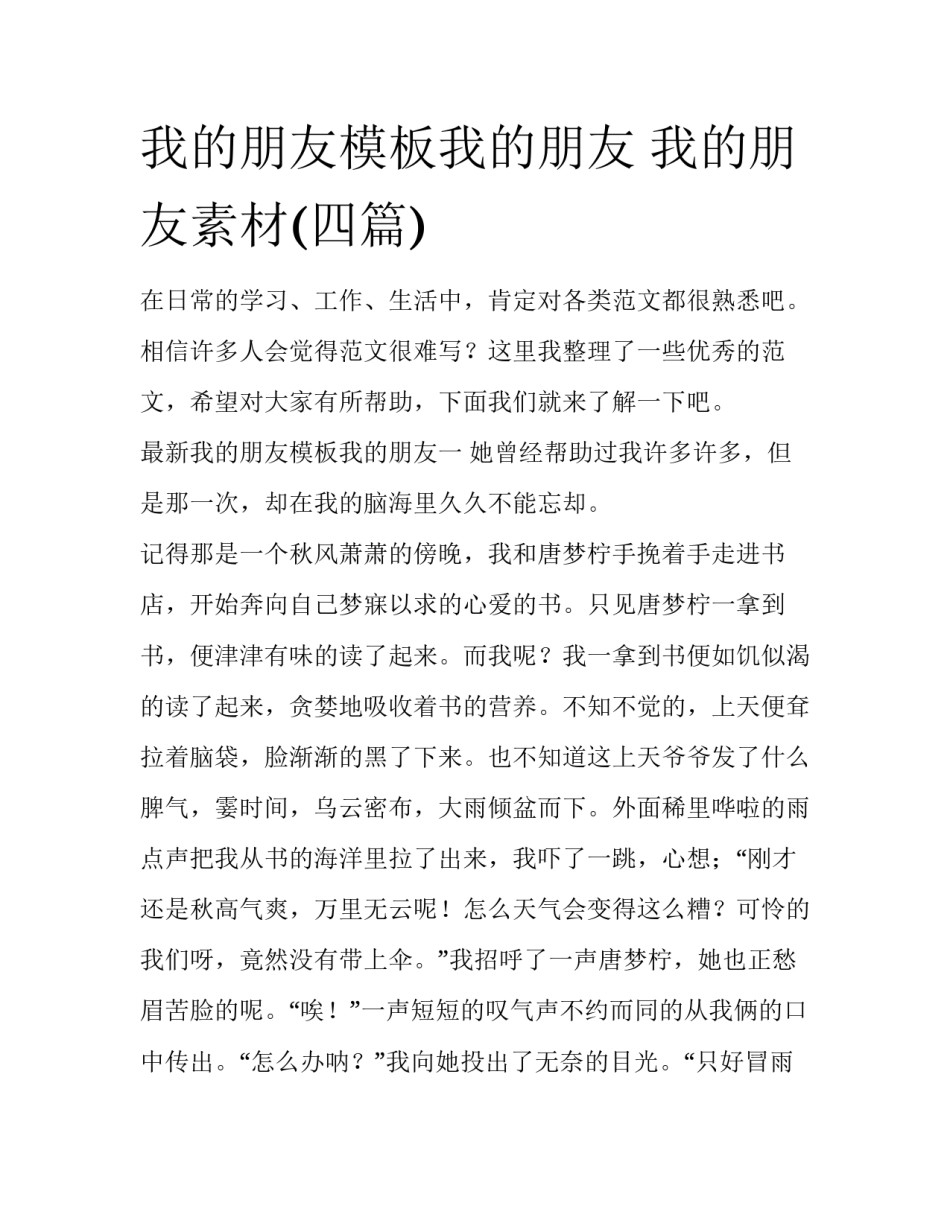 我的朋友模板我的朋友 我的朋友素材(四篇)

在日常的学习、工作、生活中，肯定对各类范文都很熟悉吧。相信许多人会觉得范文很难写？这里我整理了一些优秀的范文，希望对大家有所帮助，下面我们就来了解一下吧。

最新我的朋友模板我的朋友一 她曾经帮助过我许多许多，但是那一次，却在我的脑海里久久不能忘却。

记得那是一个秋风萧萧的傍晚，我和唐梦柠手挽着手走进书店，开始奔向自己梦寐以求的心爱的书。只见唐梦柠一拿到书，便津津有味的读了起来。而我呢？我一拿到书便如饥似渴的读了起来，贪婪地吸收着书的营养。不知不觉的，上天便耷拉着脑袋，脸渐渐的黑了下来。也不知道这上天爷爷发了什么脾气，霎时间，乌云密布，大雨倾盆而下。外面稀里哗啦的雨点声把我从书的海洋里拉了出来，我吓了一跳，心想；“刚才还是秋高气爽，万里无云呢！怎么天气会变得这么糟？可怜的我们呀，竟然没有带上伞。”我招呼了一声唐梦柠，她也正愁眉苦脸的呢。“唉！”一声短短的叹气声不约而同的从我俩的口中传出。“怎么办呐？”我向她投出了无奈的目光。“只好冒雨